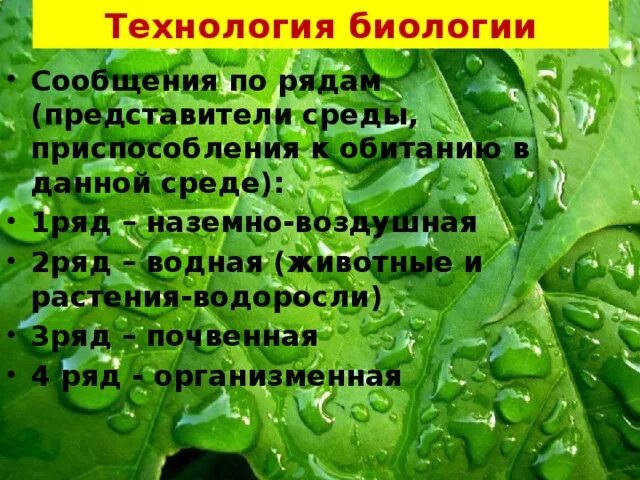 Технология биологии

• Сообщения по рядам (представители среды, приспособления к обитанию в данной среде):
• 1ряд – наземно-воздушная
• 2ряд – водная (животные и растения-водоросли)
• 3ряд – почвенная
• 4 ряд - организменная